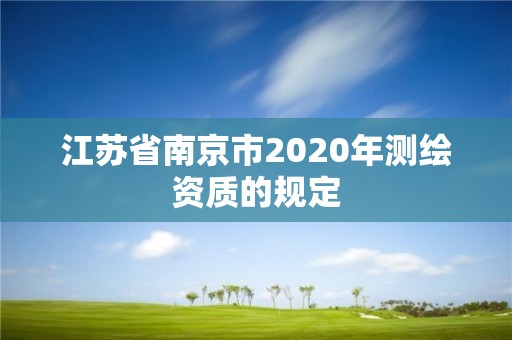 江苏省南京市2020年测绘资质的规定